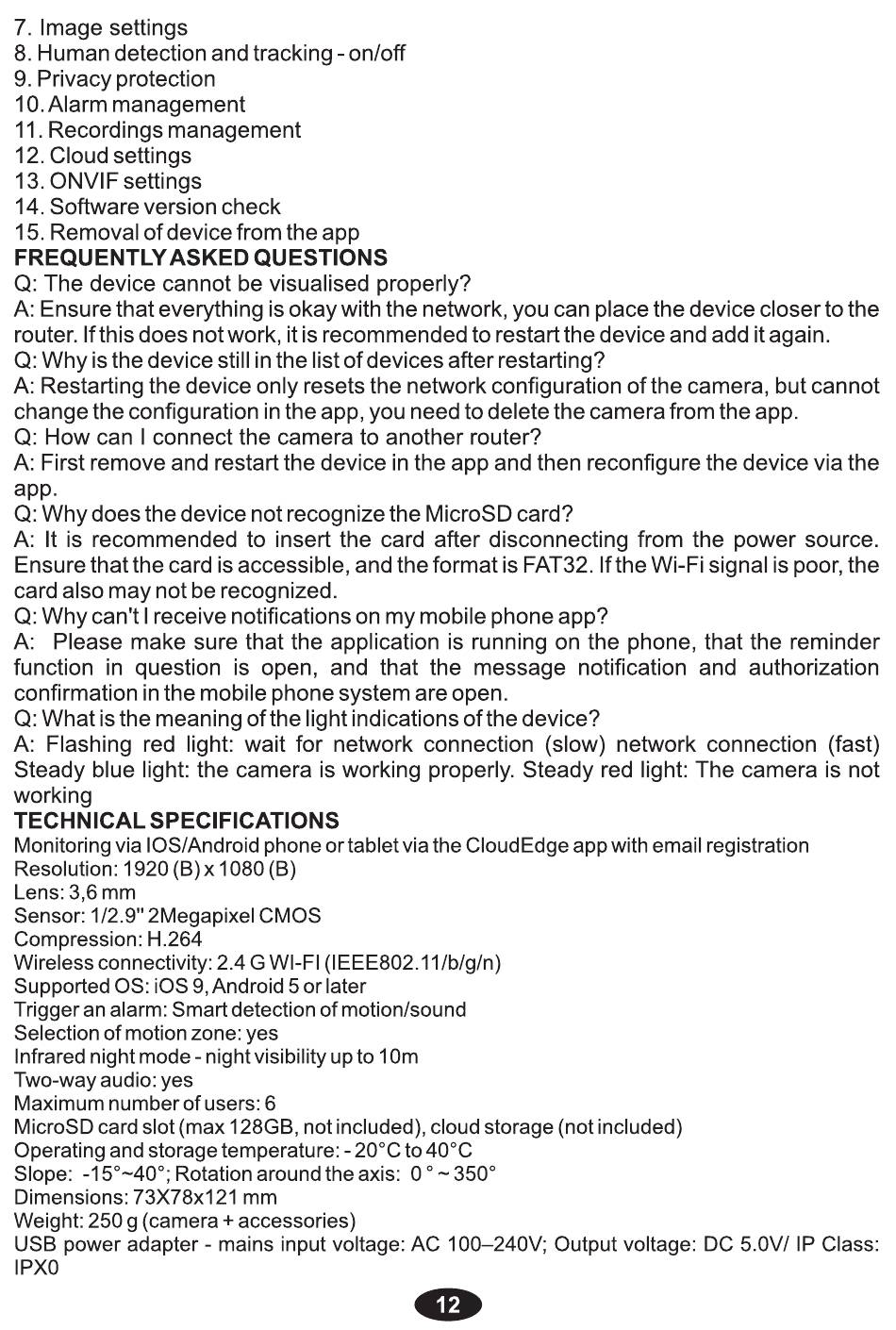 7. Image settings
8. Human detection and tracking - on/off
9. Privacy protection
10. Alarm management
11. Recordings management
12. Cloud settings
13. ONVIF settings
14. Software version check
15. Removal of device from the app

FREQUENTLY ASKED QUESTIONS

Q: The device cannot be visualised properly?

A: Ensure that everything is okay with the network, you can place the device closer to the router. If this does not work, it is recommended to restart the device and add it again.

Q: Why is the device still in the list of devices after restarting?

A: Restarting the device only resets the network configuration of the camera, but cannot change the configuration in the app, you need to delete the camera from the app.

Q: How can I connect the camera to another router?

A: First remove and restart the device in the app and then reconfigure the device via the app.

Q: Why does the device not recognize the MicroSD card?

A: It is recommended to insert the card after disconnecting from the power source. Ensure that the card is accessible, and the format is FAT32. If the Wi-Fi signal is poor, the card also may not be recognized.

Q: Why can't I receive notifications on my mobile phone app?

A: Please make sure that the application is running on the phone, that the reminder function in question is open, and that the message notification and authorization confirmation in the mobile phone system are open.

Q: What is the meaning of the light indications of the device?

A: Flashing red light: wait for network connection (slow) network connection (fast) Steady blue light: the camera is working properly. Steady red light: The camera is not working

TECHNICAL SPECIFICATIONS

Monitoring via IOS/Android phone or tablet via the CloudEdge app with email registration
Resolution: 1920 (B) x 1080 (B)
Lens: 3,6 mm
Sensor: 1/2.9" 2Megapixel CMOS
Compression: H.264
Wireless connectivity: 2.4 G WI-FI (IEEE802.11/b/g/n)
Supported OS: iOS 9, Android 5 or later
Trigger an alarm: Smart detection of motion/sound
Selection of motion zone: yes
Infrared night mode - night visibility up to 10m
Two-way audio: yes
Maximum number of users: 6
MicroSD card slot (max 128GB, not included), cloud storage (not included)
Operating and storage temperature: - 20°C to 40°C
Slope: -15°~40°; Rotation around the axis: 0 ° ~ 350°
Dimensions: 73X78x121 mm
Weight: 250 g (camera + accessories)
USB power adapter - mains input voltage: AC 100–240V; Output voltage: DC 5.0V/ IP Class: IPX0

12